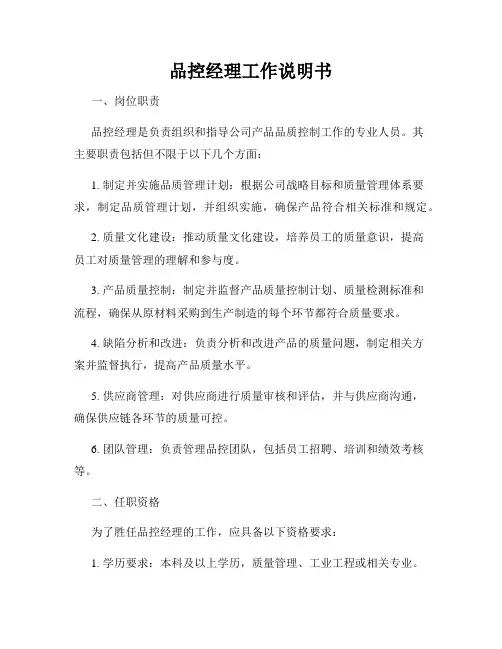 品控经理工作说明书

一、岗位职责

品控经理是负责组织和指导公司产品品质控制工作的专业人员。其主要职责包括但不限于以下几个方面：

1. 制定并实施品质管理计划：根据公司战略目标和质量管理体系要求，制定品质管理计划，并组织实施，确保产品符合相关标准和规定。

2. 质量文化建设：推动质量文化建设，培养员工的质量意识，提高员工对质量管理的理解和参与度。

3. 产品质量控制：制定并监督产品质量控制计划、质量检测标准和流程，确保从原材料采购到生产制造的每个环节都符合质量要求。

4. 缺陷分析和改进：负责分析和改进产品的质量问题，制定相关方案并监督执行，提高产品质量水平。

5. 供应商管理：对供应商进行质量审核和评估，并与供应商沟通，确保供应链各环节的质量可控。

6. 团队管理：负责管理品控团队，包括员工招聘、培训和绩效考核等。

二、任职资格

为了胜任品控经理的工作，应具备以下资格要求：

1. 学历要求：本科及以上学历，质量管理、工业工程或相关专业。